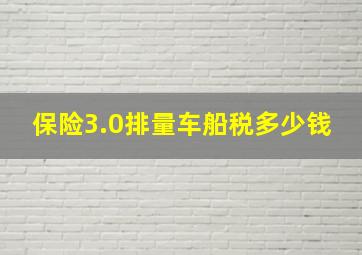 保险3.0排量车船税多少钱